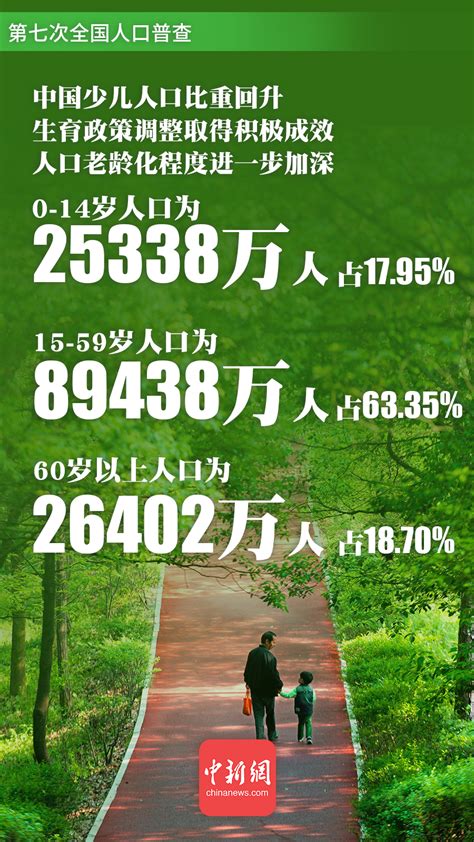 第七次全国人口普查

中国少儿人口比重回升
生育政策调整取得积极成效
人口老龄化程度进一步加深

0-14岁人口为
25338万人 占17.95%

15-59岁人口为
89438万人 占63.35%

60岁以上人口为
26402万人 占18.70%

中新網
chinanews.com